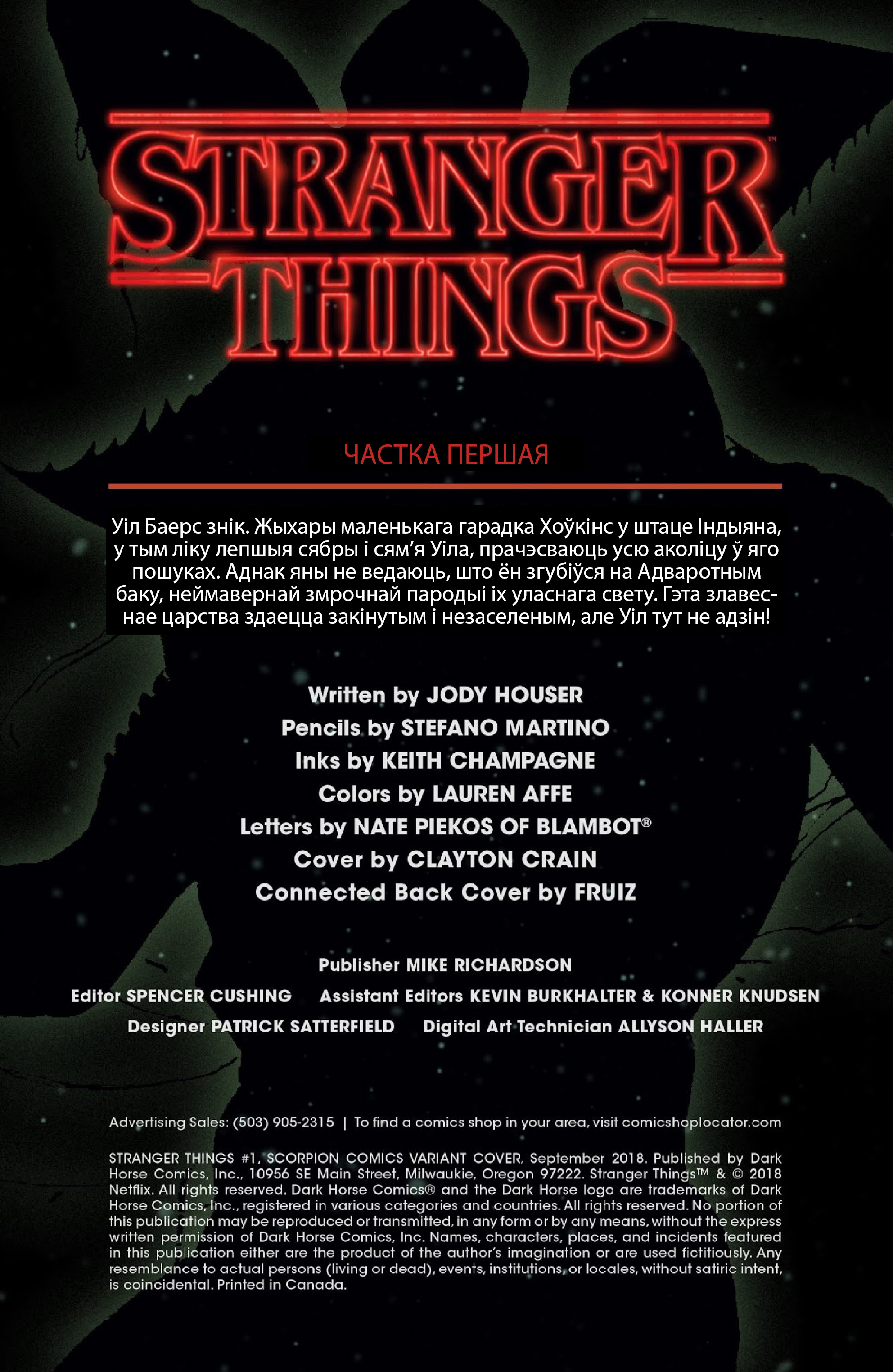 STRANGER THINGS™

ЧАСТКА ПЕРШАЯ

Уіл Баерс знік. Жыхары маленькага гарадка Хоўкінс у штаце Індыяна, у тым ліку лепшыя сябры і сям'я Уіла, прачэсваюць усю аколіцу ў яго пошуках. Аднак яны не ведаюць, што ён згубіўся на Адваротным баку, неймавернай змрочнай пародыі іх уласнага свету. Гэта злавеснае царства здаецца закінутым і незаселеным, але Уіл тут не адзін!

Written by JODY HOUSER
Pencils by STEFANO MARTINO
Inks by KEITH CHAMPAGNE
Colors by LAUREN AFFE
Letters by NATE PIEKOS OF BLAMBOT®
Cover by CLAYTON CRAIN
Connected Back Cover by FRUIZ

Publisher MIKE RICHARDSON
Editor SPENCER CUSHING Assistant Editors KEVIN BURKHALTER & KONNER KNUDSEN
Designer PATRICK SATTERFIELD Digital Art Technician ALLYSON HALLER

Advertising Sales: (503) 905-2315 | To find a comics shop in your area, visit comicshoplocator.com

STRANGER THINGS #1, SCORPION COMICS VARIANT COVER, September 2018. Published by Dark Horse Comics, Inc., 10956 SE Main Street, Milwaukie, Oregon 97222. Stranger Things™ & © 2018 Netflix. All rights reserved. Dark Horse Comics® and the Dark Horse logo are trademarks of Dark Horse Comics, Inc., registered in various categories and countries. All rights reserved. No portion of this publication may be reproduced or transmitted, in any form or by any means, without the express written permission of Dark Horse Comics, Inc. Names, characters, places, and incidents featured in this publication either are the product of the author's imagination or are used fictitiously. Any resemblance to actual persons (living or dead), events, institutions, or locales, without satiric intent, is coincidental. Printed in Canada.